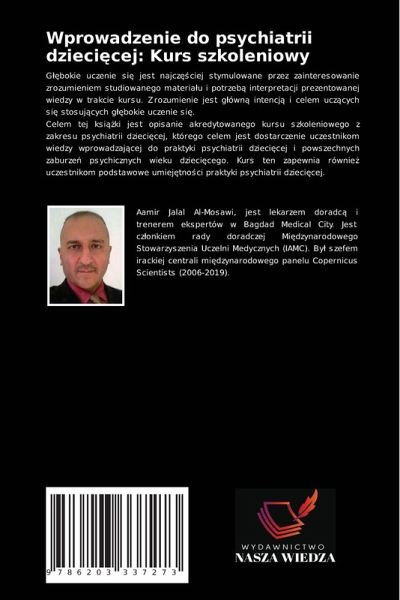 Wprowadzenie do psychiatrii dziecięcej: Kurs szkoleniowy

Głębokie uczenie się jest najczęściej stymulowane przez zainteresowanie zrozumieniem studiowanego materiału i potrzebą interpretacji prezentowanej wiedzy w trakcie kursu. Zrozumienie jest główną intencją i celem uczących się stosujących głębokie uczenie się.
Celem tej książki jest opisanie akredytowanego kursu szkoleniowego z zakresu psychiatrii dziecięcej, którego celem jest dostarczenie uczestnikom wiedzy wprowadzającej do praktyki psychiatrii dziecięcej i powszechnych zaburzeń psychicznych wieku dziecięcego. Kurs ten zapewnia również uczestnikom podstawowe umiejętności praktyki psychiatrii dziecięcej.

Aamir Jalal Al-Mosawi, jest lekarzem doradcą i trenerem ekspertów w Bagdad Medical City. Jest członkiem rady doradczej Międzynarodowego Stowarzyszenia Uczelni Medycznych (IAMC). Był szefem irackiej centrali międzynarodowego panelu Copernicus Scientists (2006-2019).

9 786203 337273

WYDAWNICTWO
NASZA WIEDZA